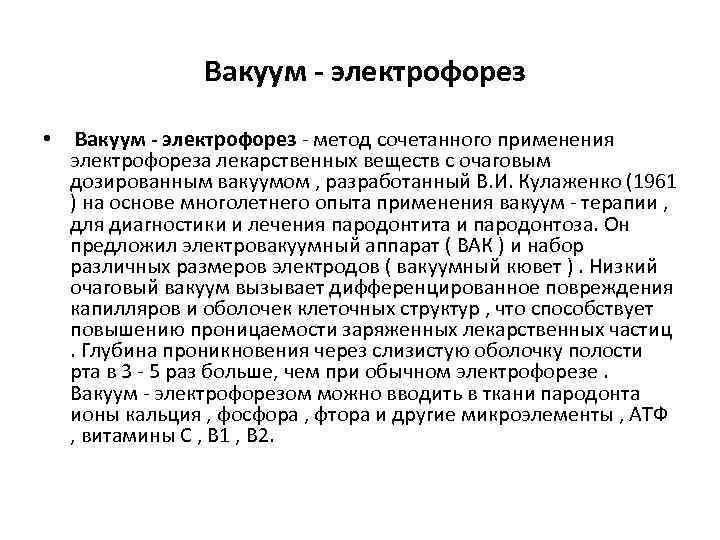 Вакуум - электрофорез

• Вакуум - электрофорез - метод сочетанного применения электрофореза лекарственных веществ с очаговым дозированным вакуумом , разработанный В.И. Кулаженко (1961 ) на основе многолетнего опыта применения вакуум - терапии , для диагностики и лечения пародонтита и пародонтоза. Он предложил электровакуумный аппарат ( ВАК ) и набор различных размеров электродов ( вакуумный кювет ) . Низкий очаговый вакуум вызывает дифференцированное повреждения капилляров и оболочек клеточных структур , что способствует повышению проницаемости заряженных лекарственных частиц . Глубина проникновения через слизистую оболочку полости рта в 3 - 5 раз больше, чем при обычном электрофорезе . Вакуум - электрофорезом можно вводить в ткани пародонта ионы кальция , фосфора , фтора и другие микроэлементы , АТФ , витамины С , В1 , В2.